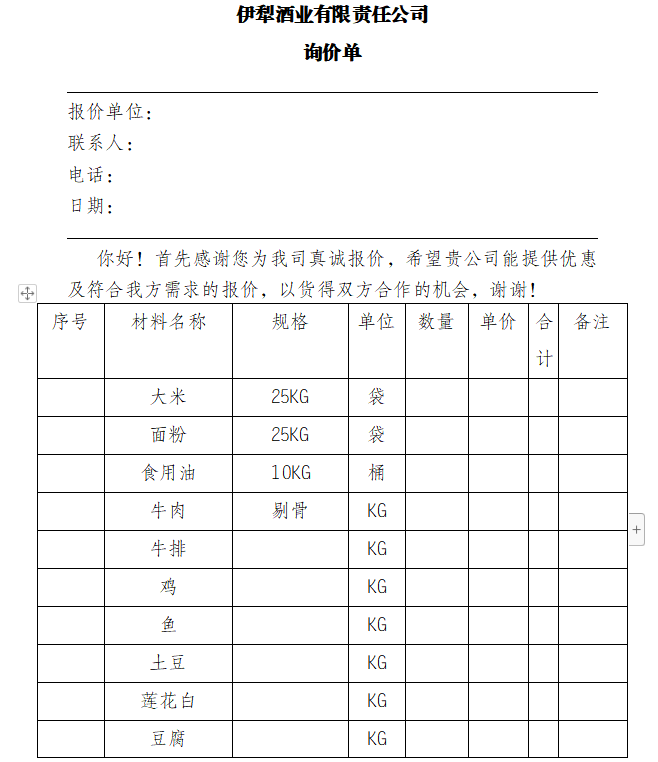 伊犁酒业有限责任公司

询价单

报价单位：
联系人：
电话：
日期：

你好！首先感谢您为我司真诚报价，希望贵公司能提供优惠及符合我方需求的报价，以货得双方合作的机会，谢谢！

| 序号 | 材料名称 | 规格 | 单位 | 数量 | 单价 | 合计 | 备注 |
|---|---|---|---|---|---|---|---|
| | 大米 | 25KG | 袋 | | | | |
| | 面粉 | 25KG | 袋 | | | | |
| | 食用油 | 10KG | 桶 | | | | |
| | 牛肉 | 剔骨 | KG | | | | |
| | 牛排 | | KG | | | | |
| | 鸡 | | KG | | | | |
| | 鱼 | | KG | | | | |
| | 土豆 | | KG | | | | |
| | 莲花白 | | KG | | | | |
| | 豆腐 | | KG | | | | |